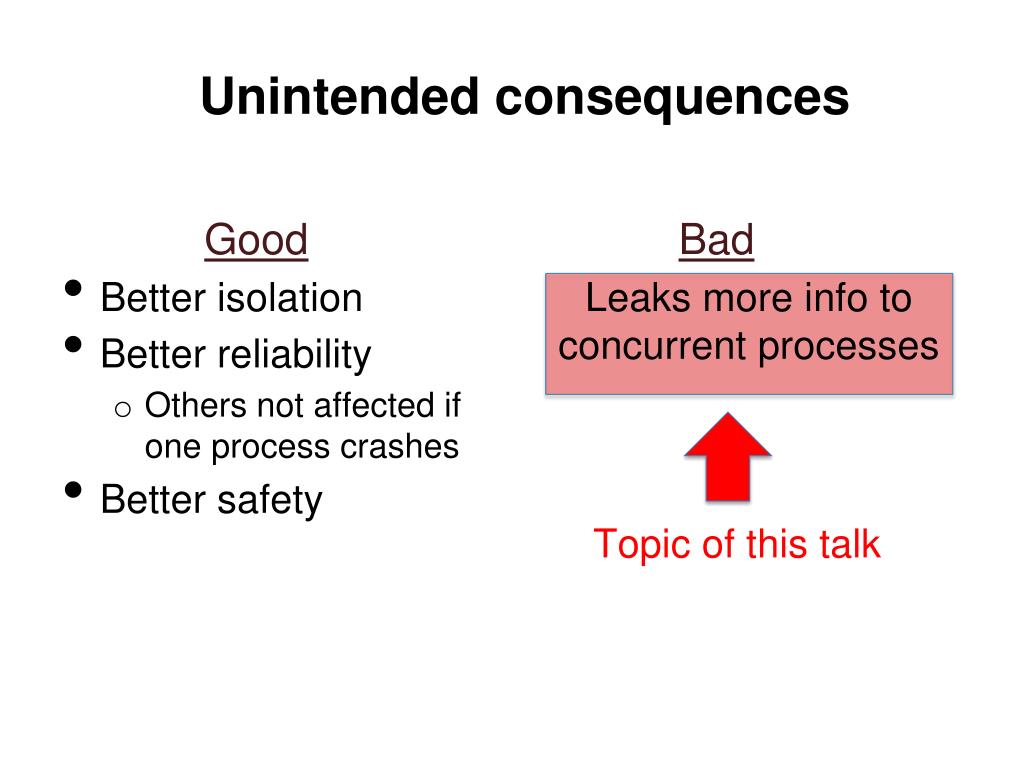 Unintended consequences

Good
• Better isolation
• Better reliability
  o Others not affected if one process crashes
• Better safety

Bad
Leaks more info to concurrent processes

Topic of this talk